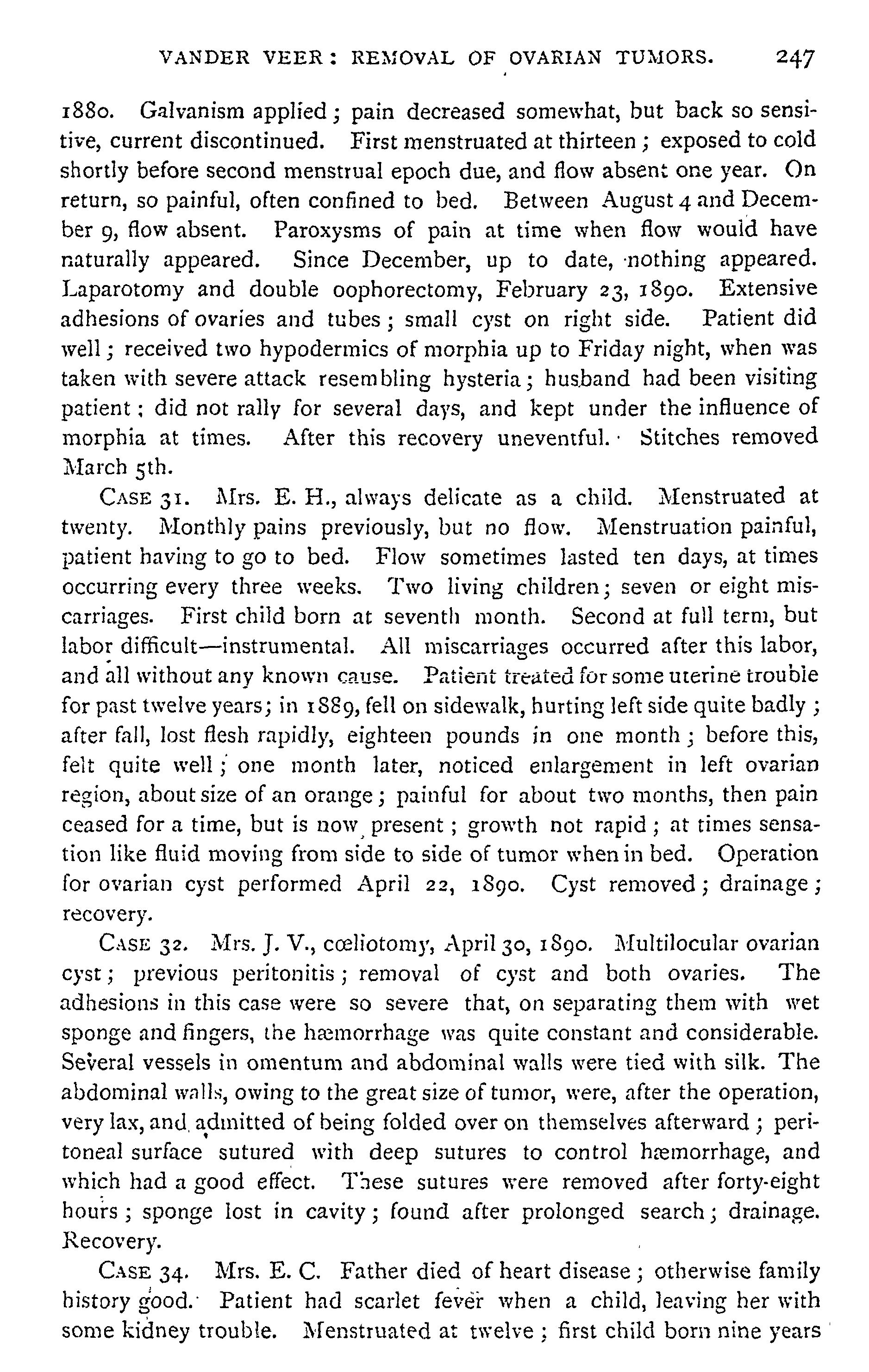 VANDER VEER: REMOVAL OF OVARIAN TUMORS. 247

1880. Galvanism applied; pain decreased somewhat, but back so sensitive, current discontinued. First menstruated at thirteen; exposed to cold shortly before second menstrual epoch due, and flow absent one year. On return, so painful, often confined to bed. Between August 4 and December 9, flow absent. Paroxysms of pain at time when flow would have naturally appeared. Since December, up to date, nothing appeared. Laparotomy and double oophorectomy, February 23, 1890. Extensive adhesions of ovaries and tubes; small cyst on right side. Patient did well; received two hypodermics of morphia up to Friday night, when was taken with severe attack resembling hysteria; husband had been visiting patient; did not rally for several days, and kept under the influence of morphia at times. After this recovery uneventful. Stitches removed March 5th.

CASE 31. Mrs. E. H., always delicate as a child. Menstruated at twenty. Monthly pains previously, but no flow. Menstruation painful, patient having to go to bed. Flow sometimes lasted ten days, at times occurring every three weeks. Two living children; seven or eight miscarriages. First child born at seventh month. Second at full term, but labor difficult—instrumental. All miscarriages occurred after this labor, and all without any known cause. Patient treated for some uterine trouble for past twelve years; in 1889, fell on sidewalk, hurting left side quite badly; after fall, lost flesh rapidly, eighteen pounds in one month; before this, felt quite well; one month later, noticed enlargement in left ovarian region, about size of an orange; painful for about two months, then pain ceased for a time, but is now present; growth not rapid; at times sensation like fluid moving from side to side of tumor when in bed. Operation for ovarian cyst performed April 22, 1890. Cyst removed; drainage; recovery.

CASE 32. Mrs. J. V., cœliotomy, April 30, 1890. Multilocular ovarian cyst; previous peritonitis; removal of cyst and both ovaries. The adhesions in this case were so severe that, on separating them with wet sponge and fingers, the hæmorrhage was quite constant and considerable. Several vessels in omentum and abdominal walls were tied with silk. The abdominal walls, owing to the great size of tumor, were, after the operation, very lax, and admitted of being folded over on themselves afterward; peritoneal surface sutured with deep sutures to control hæmorrhage, and which had a good effect. These sutures were removed after forty-eight hours; sponge lost in cavity; found after prolonged search; drainage. Recovery.

CASE 34. Mrs. E. C. Father died of heart disease; otherwise family history good. Patient had scarlet fever when a child, leaving her with some kidney trouble. Menstruated at twelve; first child born nine years